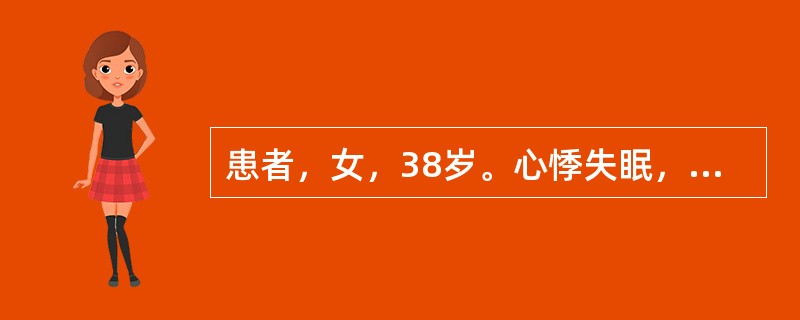 患者，女，38岁。心悸失眠，...